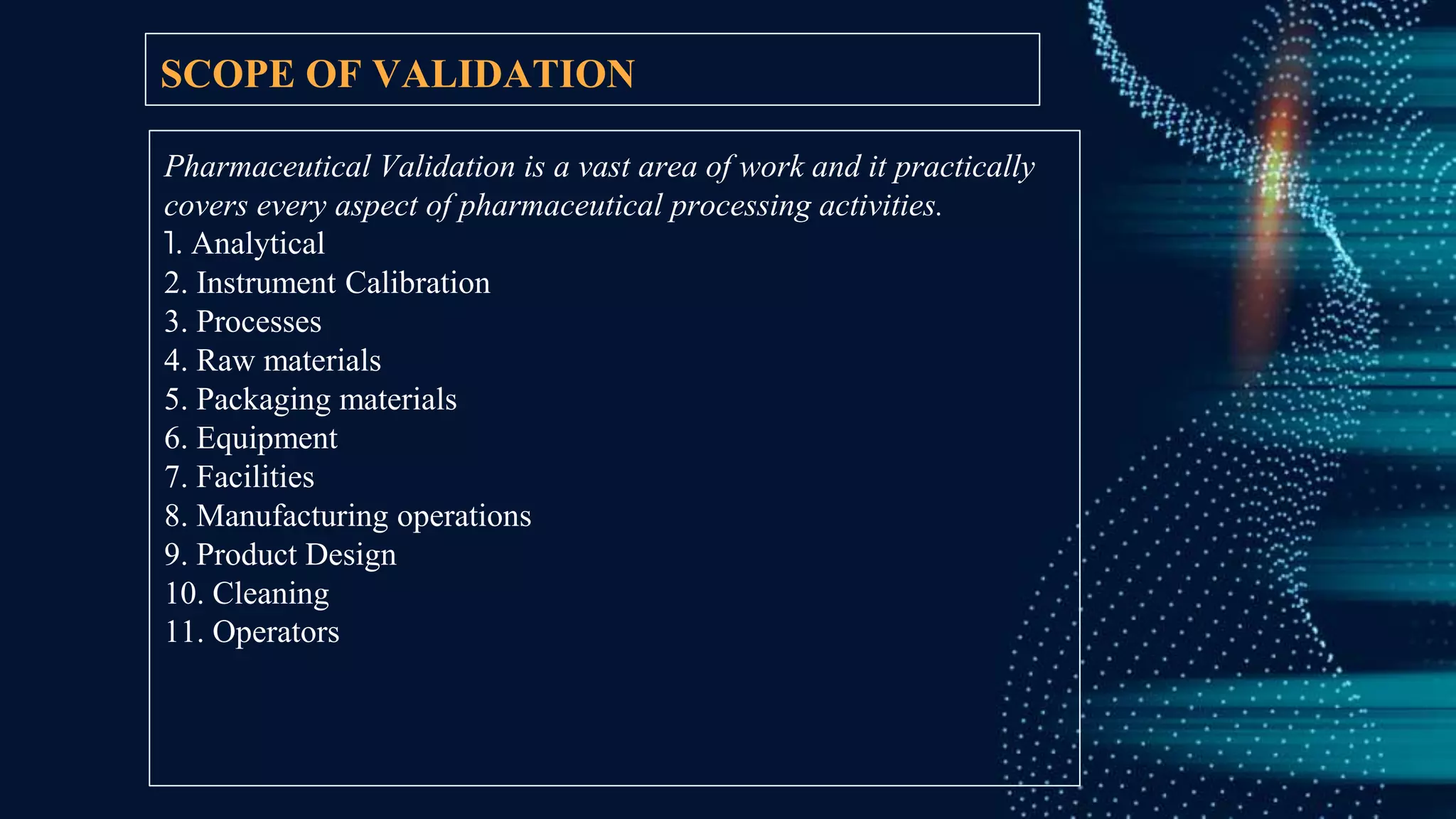 SCOPE OF VALIDATION

Pharmaceutical Validation is a vast area of work and it practically covers every aspect of pharmaceutical processing activities.

1. Analytical
2. Instrument Calibration
3. Processes
4. Raw materials
5. Packaging materials
6. Equipment
7. Facilities
8. Manufacturing operations
9. Product Design
10. Cleaning
11. Operators